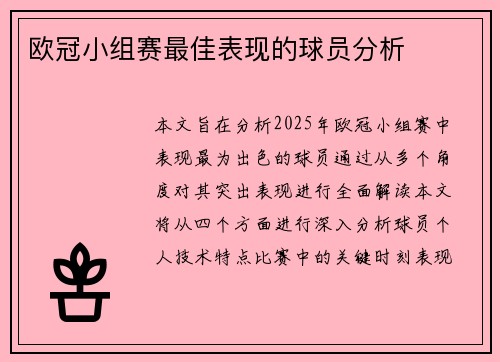 欧冠小组赛最佳表现的球员分析

本文旨在分析2025年欧冠小组赛中表现最为出色的球员通过从多个角度对其突出表现进行全面解读本文将从四个方面进行深入分析球员个人技术特点比赛中的关键时刻表现